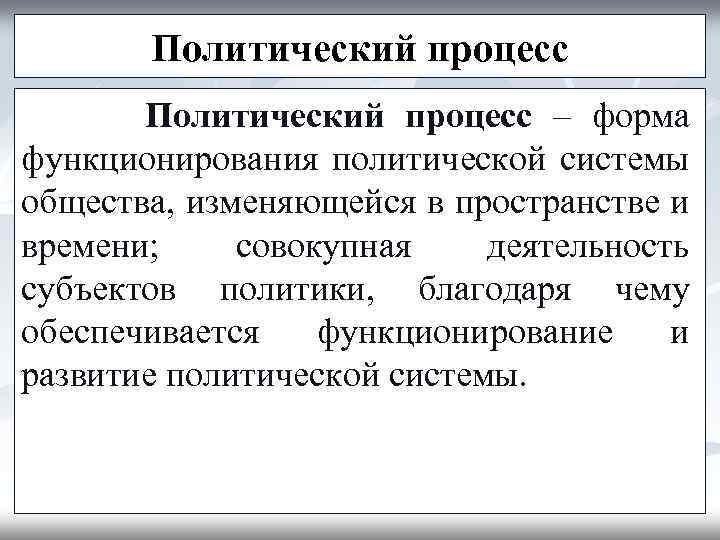 Политический процесс

Политический процесс – форма функционирования политической системы общества, изменяющейся в пространстве и времени; совокупная деятельность субъектов политики, благодаря чему обеспечивается функционирование и развитие политической системы.